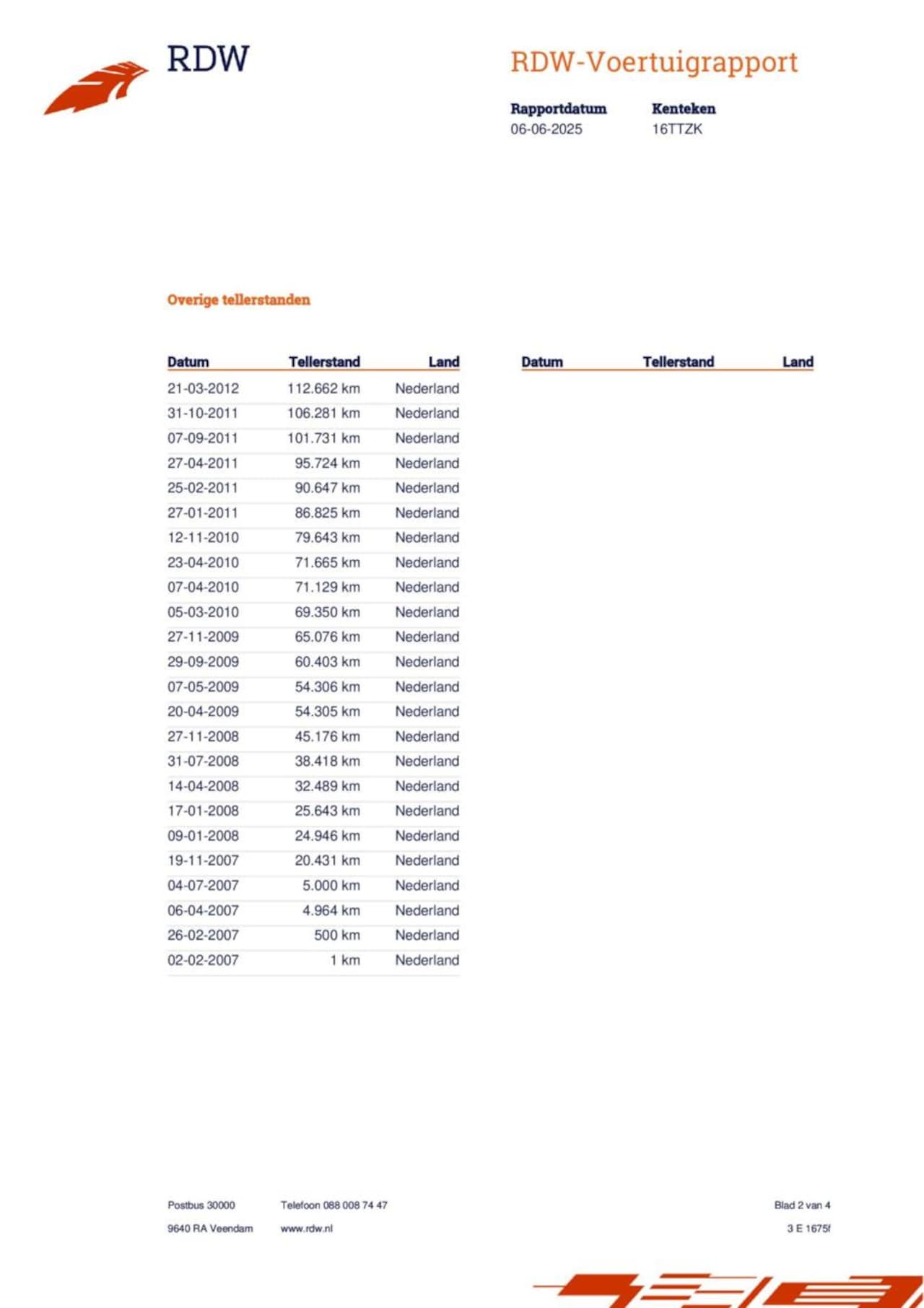 RDW

RDW-Voertuigrapport

Rapportdatum
06-06-2025

Kenteken
16TTZK

Overige tellerstanden

| Datum | Tellerstand | Land |
|---|---|---|
| 21-03-2012 | 112.662 km | Nederland |
| 31-10-2011 | 106.281 km | Nederland |
| 07-09-2011 | 101.731 km | Nederland |
| 27-04-2011 | 95.724 km | Nederland |
| 25-02-2011 | 90.647 km | Nederland |
| 27-01-2011 | 86.825 km | Nederland |
| 12-11-2010 | 79.643 km | Nederland |
| 23-04-2010 | 71.665 km | Nederland |
| 07-04-2010 | 71.129 km | Nederland |
| 05-03-2010 | 69.350 km | Nederland |
| 27-11-2009 | 65.076 km | Nederland |
| 29-09-2009 | 60.403 km | Nederland |
| 07-05-2009 | 54.306 km | Nederland |
| 20-04-2009 | 54.305 km | Nederland |
| 27-11-2008 | 45.176 km | Nederland |
| 31-07-2008 | 38.418 km | Nederland |
| 14-04-2008 | 32.489 km | Nederland |
| 17-01-2008 | 25.643 km | Nederland |
| 09-01-2008 | 24.946 km | Nederland |
| 19-11-2007 | 20.431 km | Nederland |
| 04-07-2007 | 5.000 km | Nederland |
| 06-04-2007 | 4.964 km | Nederland |
| 26-02-2007 | 500 km | Nederland |
| 02-02-2007 | 1 km | Nederland |

| Datum | Tellerstand | Land |
|---|---|---|

Postbus 30000
9640 RA Veendam

Telefoon 088 008 74 47
www.rdw.nl

Blad 2 van 4
3 E 1675f